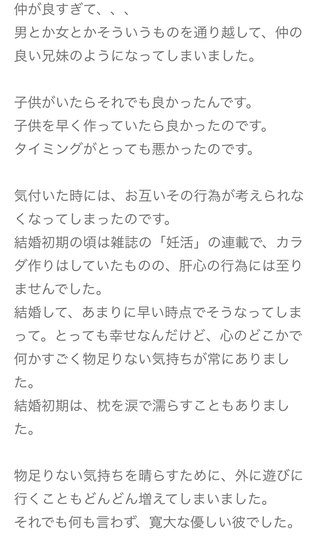 仲が良すぎて、、、
男とか女とかそういうものを通り越して、仲の良い兄妹のようになってしまいました。

子供がいたらそれでも良かったんです。
子供を早く作っていたら良かったのです。
タイミングがとっても悪かったのです。

気付いた時には、お互いその行為が考えられなくなってしまったのです。
結婚初期の頃は雑誌の「妊活」の連載で、カラダ作りはしていたものの、肝心の行為には至りませんでした。
結婚して、あまりに早い時点でそうなってしまって。とっても幸せなんだけど、心のどこかで何かすごく物足りない気持ちが常にありました。
結婚初期は、枕を涙で濡らすこともありました。

物足りない気持ちを晴らすために、外に遊びに行くこともどんどん増えてしまいました。
それでも何も言わず、寛大な優しい彼でした。